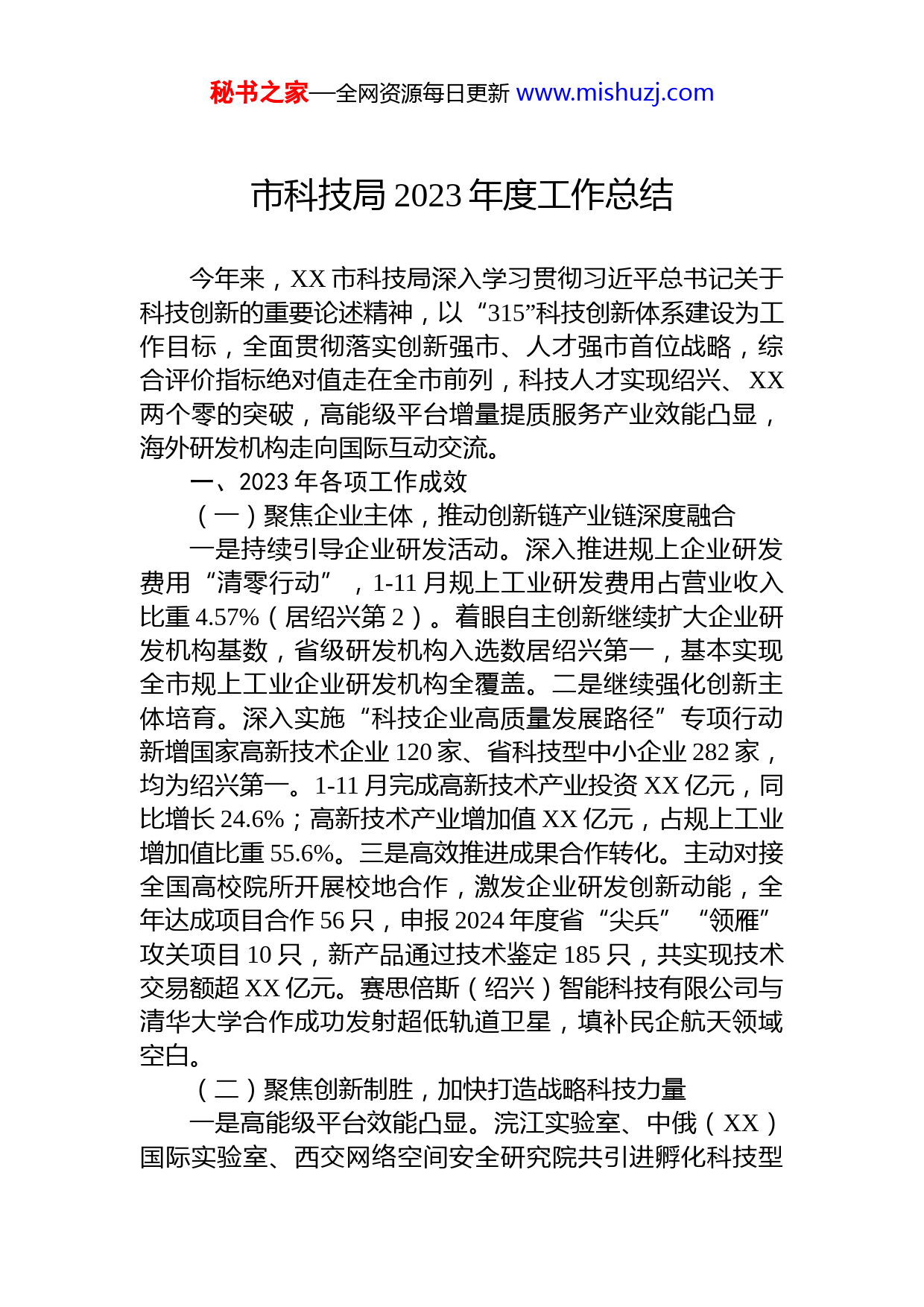 秘书之家—全网资源每日更新 www.mishuzj.com

市科技局 2023 年度工作总结

今年来，XX 市科技局深入学习贯彻习近平总书记关于科技创新的重要论述精神，以“315”科技创新体系建设为工作目标，全面贯彻落实创新强市、人才强市首位战略，综合评价指标绝对值走在全市前列，科技人才实现绍兴、XX 两个零的突破，高能级平台增量提质服务产业效能凸显，海外研发机构走向国际互动交流。

一、2023 年各项工作成效

（一）聚焦企业主体，推动创新链产业链深度融合

一是持续引导企业研发活动。深入推进规上企业研发费用“清零行动”，1-11 月规上工业研发费用占营业收入比重 4.57%（居绍兴第 2）。着眼自主创新继续扩大企业研发机构基数，省级研发机构入选数居绍兴第一，基本实现全市规上工业企业研发机构全覆盖。二是继续强化创新主体培育。深入实施“科技企业高质量发展路径”专项行动新增国家高新技术企业 120 家、省科技型中小企业 282 家，均为绍兴第一。1-11 月完成高新技术产业投资 XX 亿元，同比增长 24.6%；高新技术产业增加值 XX 亿元，占规上工业增加值比重 55.6%。三是高效推进成果合作转化。主动对接全国高校院所开展校地合作，激发企业研发创新动能，全年达成项目合作 56 只，申报 2024 年度省“尖兵”“领雁”攻关项目 10 只，新产品通过技术鉴定 185 只，共实现技术交易额超 XX 亿元。赛思倍斯（绍兴）智能科技有限公司与清华大学合作成功发射超低轨道卫星，填补民企航天领域空白。

（二）聚焦创新制胜，加快打造战略科技力量

一是高能级平台效能凸显。浣江实验室、中俄（XX）国际实验室、西交网络空间安全研究院共引进孵化科技型